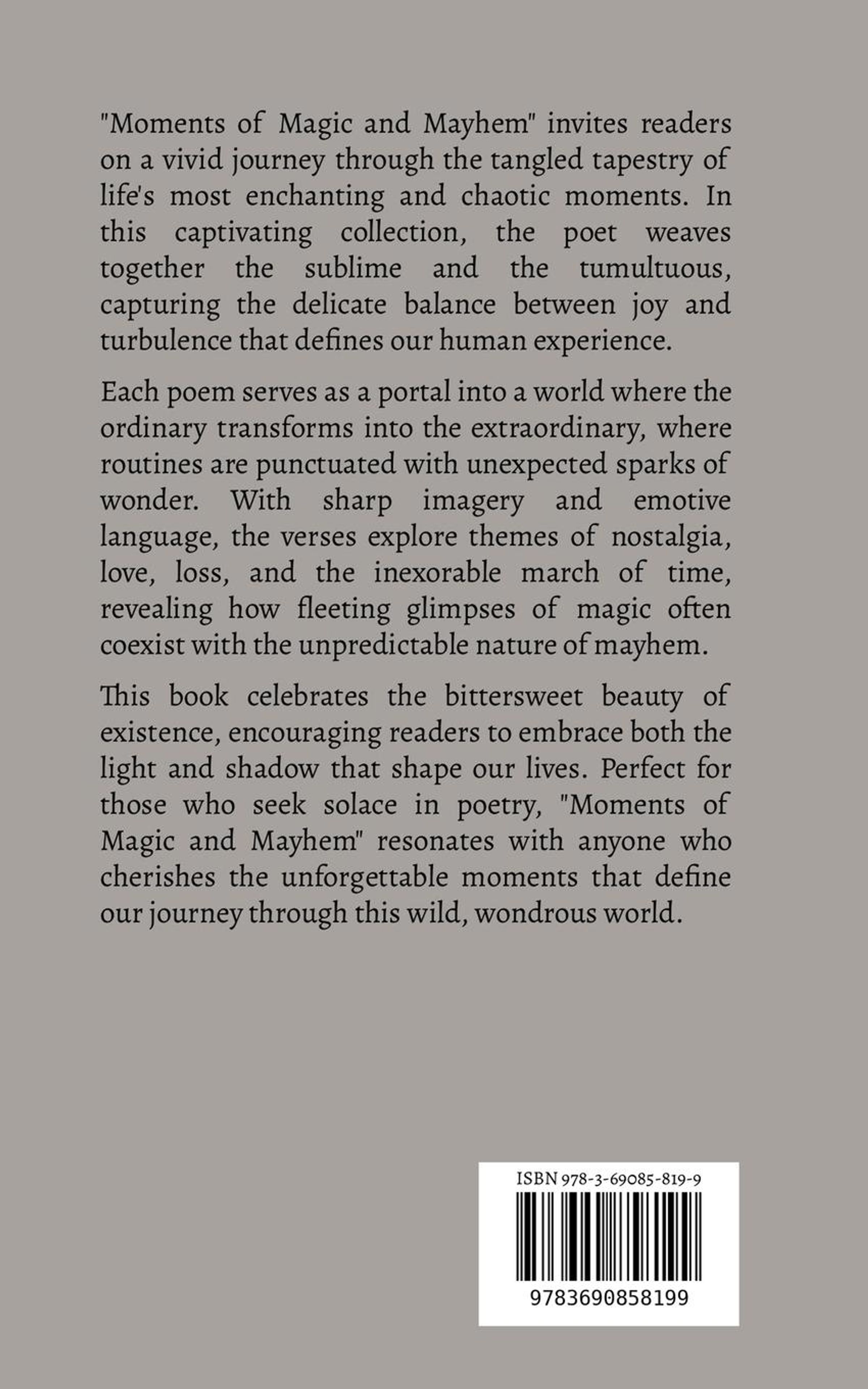 "Moments of Magic and Mayhem" invites readers on a vivid journey through the tangled tapestry of life's most enchanting and chaotic moments. In this captivating collection, the poet weaves together the sublime and the tumultuous, capturing the delicate balance between joy and turbulence that defines our human experience.

Each poem serves as a portal into a world where the ordinary transforms into the extraordinary, where routines are punctuated with unexpected sparks of wonder. With sharp imagery and emotive language, the verses explore themes of nostalgia, love, loss, and the inexorable march of time, revealing how fleeting glimpses of magic often coexist with the unpredictable nature of mayhem.

This book celebrates the bittersweet beauty of existence, encouraging readers to embrace both the light and shadow that shape our lives. Perfect for those who seek solace in poetry, "Moments of Magic and Mayhem" resonates with anyone who cherishes the unforgettable moments that define our journey through this wild, wondrous world.

ISBN 978-3-69085-819-9

9783690858199